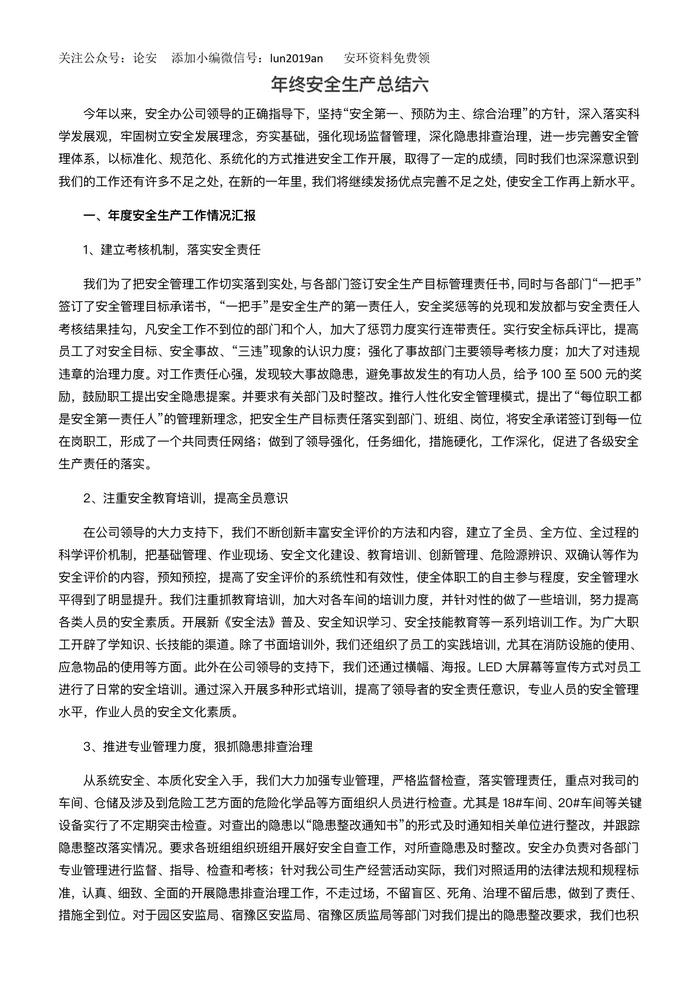 关注公众号：论安　添加小编微信号：lun2019an　安环资料免费领

年终安全生产总结六

今年以来，安全办公司领导的正确指导下，坚持“安全第一、预防为主、综合治理”的方针，深入落实科学发展观，牢固树立安全发展理念，夯实基础，强化现场监督管理，深化隐患排查治理，进一步完善安全管理体系，以标准化、规范化、系统化的方式推进安全工作开展，取得了一定的成绩，同时我们也深深意识到我们的工作还有许多不足之处，在新的一年里，我们将继续发扬优点完善不足之处，使安全工作再上新水平。

一、年度安全生产工作情况汇报

1、建立考核机制，落实安全责任

我们为了把安全管理工作切实落到实处，与各部门签订安全生产目标管理责任书，同时与各部门“一把手”签订了安全管理目标承诺书，“一把手”是安全生产的第一责任人，安全奖惩等的兑现和发放都与安全责任人考核结果挂勾，凡安全工作不到位的部门和个人，加大了惩罚力度实行连带责任。实行安全标兵评比，提高员工了对安全目标、安全事故、“三违”现象的认识力度；强化了事故部门主要领导考核力度；加大了对违规违章的治理力度。对工作责任心强，发现较大事故隐患，避免事故发生的有功人员，给予 100 至 500 元的奖励，鼓励职工提出安全隐患提案。并要求有关部门及时整改。推行人性化安全管理模式，提出了“每位职工都是安全第一责任人”的管理新理念，把安全生产目标责任落实到部门、班组、岗位，将安全承诺签订到每一位在岗职工，形成了一个共同责任网络；做到了领导强化，任务细化，措施硬化，工作深化，促进了各级安全生产责任的落实。

2、注重安全教育培训，提高全员意识

在公司领导的大力支持下，我们不断创新丰富安全评价的方法和内容，建立了全员、全方位、全过程的科学评价机制，把基础管理、作业现场、安全文化建设、教育培训、创新管理、危险源辨识、双确认等作为安全评价的内容，预知预控，提高了安全评价的系统性和有效性，使全体职工的自主参与程度，安全管理水平得到了明显提升。我们注重抓教育培训，加大对各车间的培训力度，并针对性的做了一些培训，努力提高各类人员的安全素质。开展新《安全法》普及、安全知识学习、安全技能教育等一系列培训工作。为广大职工开辟了学知识、长技能的渠道。除了书面培训外，我们还组织了员工的实践培训，尤其在消防设施的使用、应急物品的使用等方面。此外在公司领导的支持下，我们还通过横幅、海报。LED 大屏幕等宣传方式对员工进行了日常的安全培训。通过深入开展多种形式培训，提高了领导者的安全责任意识，专业人员的安全管理水平，作业人员的安全文化素质。

3、推进专业管理力度，狠抓隐患排查治理

从系统安全、本质化安全入手，我们大力加强专业管理，严格监督检查，落实管理责任，重点对我司的车间、仓储及涉及到危险工艺方面的危险化学品等方面组织人员进行检查。尤其是 18#车间、20#车间等关键设备实行了不定期突击检查。对查出的隐患以“隐患整改通知书”的形式及时通知相关单位进行整改，并跟踪隐患整改落实情况。要求各班组组织班组开展好安全自查工作，对所查隐患及时整改。安全办负责对各部门专业管理进行监督、指导、检查和考核；针对我公司生产经营活动实际，我们对照适用的法律法规和规程标准，认真、细致、全面的开展隐患排查治理工作，不走过场，不留盲区、死角、治理不留后患，做到了责任、措施全到位。对于园区安监局、宿豫区安监局、宿豫区质监局等部门对我们提出的隐患整改要求，我们也积